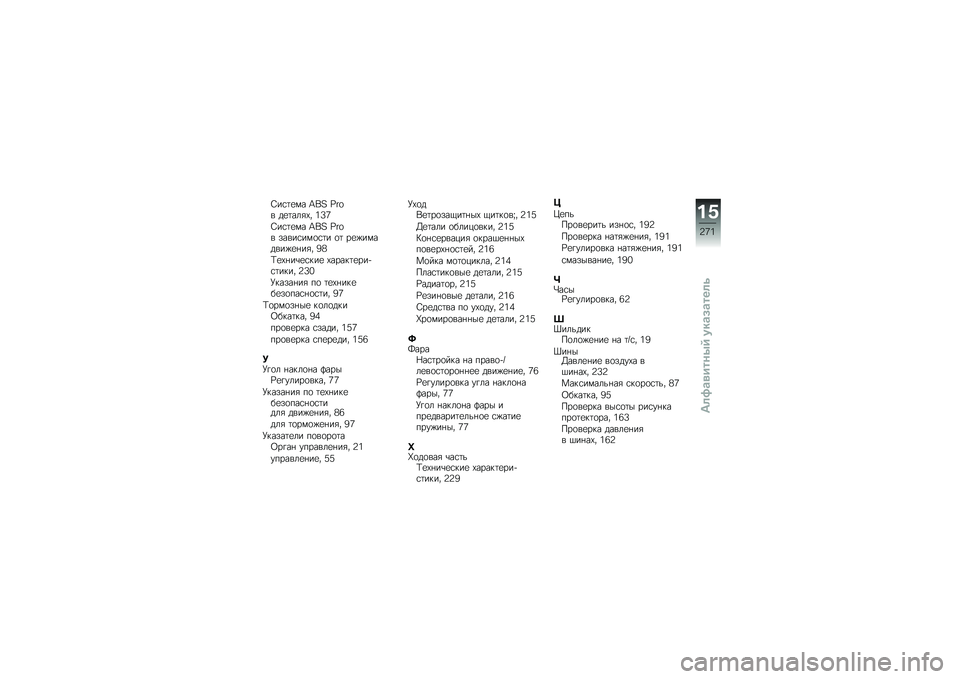 Система ABS Pro
в деталях, 137
Система ABS Pro
в зависимости от режима движения, 98
Технические характеристики, 230
Указания по технике безопасности, 97
Тормозные колодки
Обкатка, 94
проверка сзади, 157
проверка спереди, 156

У
Угол наклона фары
Регулировка, 77
Указания по технике безопасности
для движения, 86
для торможения, 97
Указатели поворота
Орган управления, 21
управление, 55

Уход
Ветрозащитных щитков;, 215
Детали облицовки, 215
Консервация окрашенных поверхностей, 216
Мойка мотоцикла, 214
Пластиковые детали, 215
Радиатор, 215
Резиновые детали, 216
Средства по уходу, 214
Хромированные детали, 215

Ф
Фара
Настройка на право-/левостороннее движение, 76
Регулировка угла наклона фары, 77
Угол наклона фары и предварительное сжатие пружины, 77

Х
Ходовая часть
Технические характеристики, 229

Ц
Цепь
Проверить износ, 192
Проверка натяжения, 191
Регулировка натяжения, 191
смазывание, 190

Ч
Часы
Регулировка, 62

Ш
Шильдик
Положение на т/с, 19
Шины
Давление воздуха в шинах, 232
Максимальная скорость, 87
Обкатка, 95
Проверка высоты рисунка протектора, 163
Проверка давления в шинах, 162

15
271
Алфавитный указатель

carmanualsonline.info